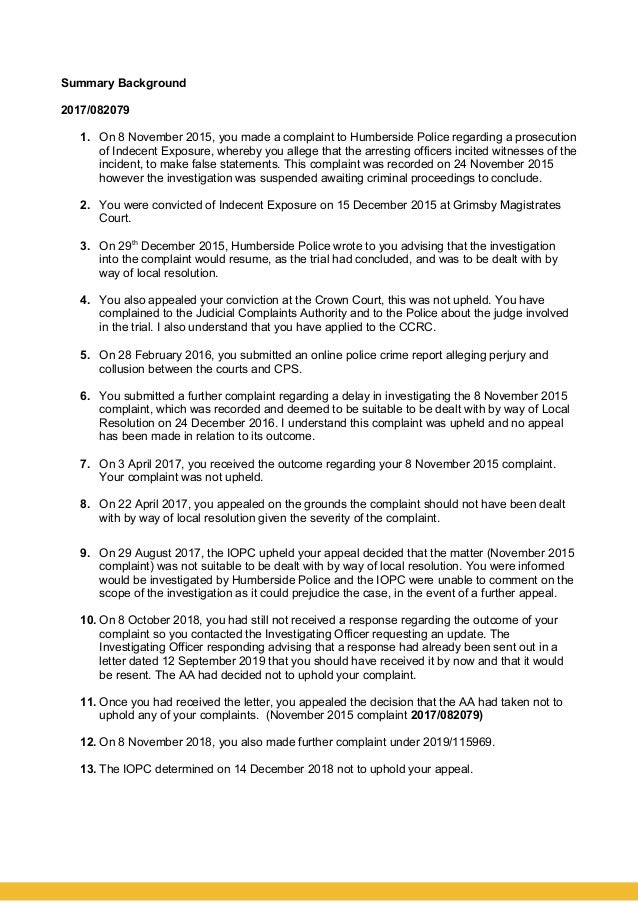 **Summary Background**

**2017/082079**

**1.** On 8 November 2015, you made a complaint to Humberside Police regarding a prosecution of Indecent Exposure, whereby you allege that the arresting officers incited witnesses of the incident, to make false statements. This complaint was recorded on 24 November 2015 however the investigation was suspended awaiting criminal proceedings to conclude.

**2.** You were convicted of Indecent Exposure on 15 December 2015 at Grimsby Magistrates Court.

**3.** On 29$^{th}$ December 2015, Humberside Police wrote to you advising that the investigation into the complaint would resume, as the trial had concluded, and was to be dealt with by way of local resolution.

**4.** You also appealed your conviction at the Crown Court, this was not upheld. You have complained to the Judicial Complaints Authority and to the Police about the judge involved in the trial. I also understand that you have applied to the CCRC.

**5.** On 28 February 2016, you submitted an online police crime report alleging perjury and collusion between the courts and CPS.

**6.** You submitted a further complaint regarding a delay in investigating the 8 November 2015 complaint, which was recorded and deemed to be suitable to be dealt with by way of Local Resolution on 24 December 2016. I understand this complaint was upheld and no appeal has been made in relation to its outcome.

**7.** On 3 April 2017, you received the outcome regarding your 8 November 2015 complaint. Your complaint was not upheld.

**8.** On 22 April 2017, you appealed on the grounds the complaint should not have been dealt with by way of local resolution given the severity of the complaint.

**9.** On 29 August 2017, the IOPC upheld your appeal decided that the matter (November 2015 complaint) was not suitable to be dealt with by way of local resolution. You were informed would be investigated by Humberside Police and the IOPC were unable to comment on the scope of the investigation as it could prejudice the case, in the event of a further appeal.

**10.** On 8 October 2018, you had still not received a response regarding the outcome of your complaint so you contacted the Investigating Officer requesting an update. The Investigating Officer responding advising that a response had already been sent out in a letter dated 12 September 2019 that you should have received it by now and that it would be resent. The AA had decided not to uphold your complaint.

**11.** Once you had received the letter, you appealed the decision that the AA had taken not to uphold any of your complaints. (November 2015 complaint **2017/082079)**

**12.** On 8 November 2018, you also made further complaint under 2019/115969.

**13.** The IOPC determined on 14 December 2018 not to uphold your appeal.